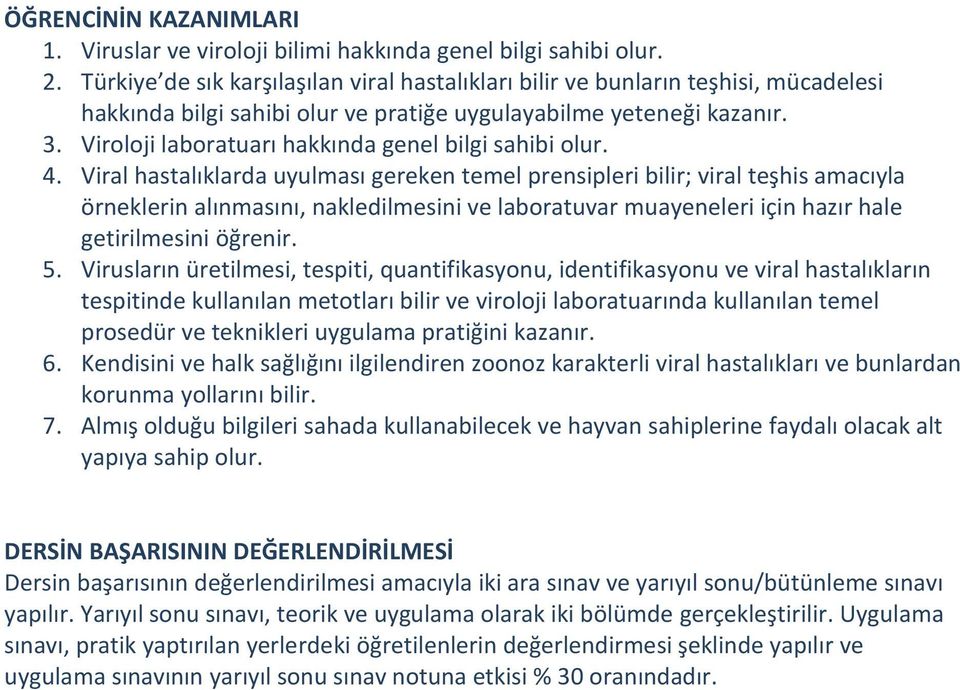 ÖĞRENCİNİN KAZANIMLARI

1. Viruslar ve viroloji bilimi hakkında genel bilgi sahibi olur.
2. Türkiye'de sık karşılaşılan viral hastalıkları bilir ve bunların teşhisi, mücadelesi hakkında bilgi sahibi olur ve pratiğe uygulayabilme yeteneği kazanır.
3. Viroloji laboratuarı hakkında genel bilgi sahibi olur.
4. Viral hastalıklarda uyulması gereken temel prensipleri bilir; viral teşhis amacıyla örneklerin alınmasını, nakledilmesini ve laboratuvar muayeneleri için hazır hale getirilmesini öğrenir.
5. Virusların üretilmesi, tespiti, quantifikasyonu, identifikasyonu ve viral hastalıkların tespitinde kullanılan metotları bilir ve viroloji laboratuarında kullanılan temel prosedür ve teknikleri uygulama pratiğini kazanır.
6. Kendisini ve halk sağlığını ilgilendiren zoonoz karakterli viral hastalıkları ve bunlardan korunma yollarını bilir.
7. Almış olduğu bilgileri sahada kullanabilecek ve hayvan sahiplerine faydalı olacak alt yapıya sahip olur.

DERSİN BAŞARISININ DEĞERLENDİRİLMESİ

Dersin başarısının değerlendirilmesi amacıyla iki ara sınav ve yarıyıl sonu/bütünleme sınavı yapılır. Yarıyıl sonu sınavı, teorik ve uygulama olarak iki bölümde gerçekleştirilir. Uygulama sınavı, pratik yaptırılan yerlerdeki öğretilenlerin değerlendirmesi şeklinde yapılır ve uygulama sınavının yarıyıl sonu sınav notuna etkisi % 30 oranındadır.